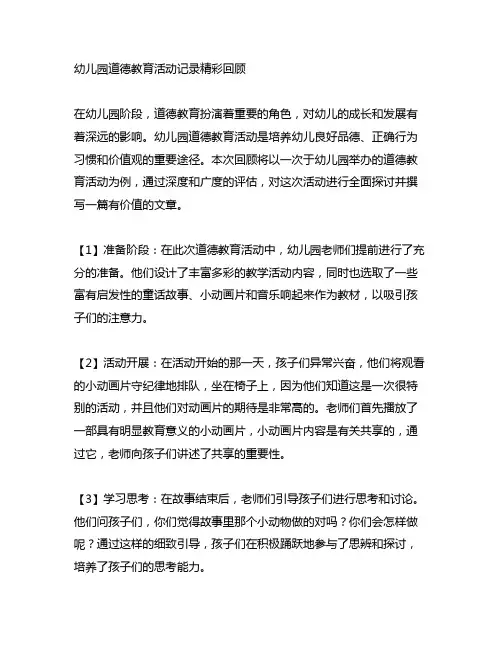 幼儿园道德教育活动记录精彩回顾

在幼儿园阶段，道德教育扮演着重要的角色，对幼儿的成长和发展有着深远的影响。幼儿园道德教育活动是培养幼儿良好品德、正确行为习惯和价值观的重要途径。本次回顾将以一次于幼儿园举办的道德教育活动为例，通过深度和广度的评估，对这次活动进行全面探讨并撰写一篇有价值的文章。

【1】准备阶段：在此次道德教育活动中，幼儿园老师们提前进行了充分的准备。他们设计了丰富多彩的教学活动内容，同时也选取了一些富有启发性的童话故事、小动画片和音乐响起来作为教材，以吸引孩子们的注意力。

【2】活动开展：在活动开始的那一天，孩子们异常兴奋，他们将观看的小动画片守纪律地排队，坐在椅子上，因为他们知道这是一次很特别的活动，并且他们对动画片的期待是非常高的。老师们首先播放了一部具有明显教育意义的小动画片，小动画片内容是有关共享的，通过它，老师向孩子们讲述了共享的重要性。

【3】学习思考：在故事结束后，老师们引导孩子们进行思考和讨论。他们问孩子们，你们觉得故事里那个小动物做的对吗？你们会怎样做呢？通过这样的细致引导，孩子们在积极踊跃地参与了思辨和探讨，培养了孩子们的思考能力。